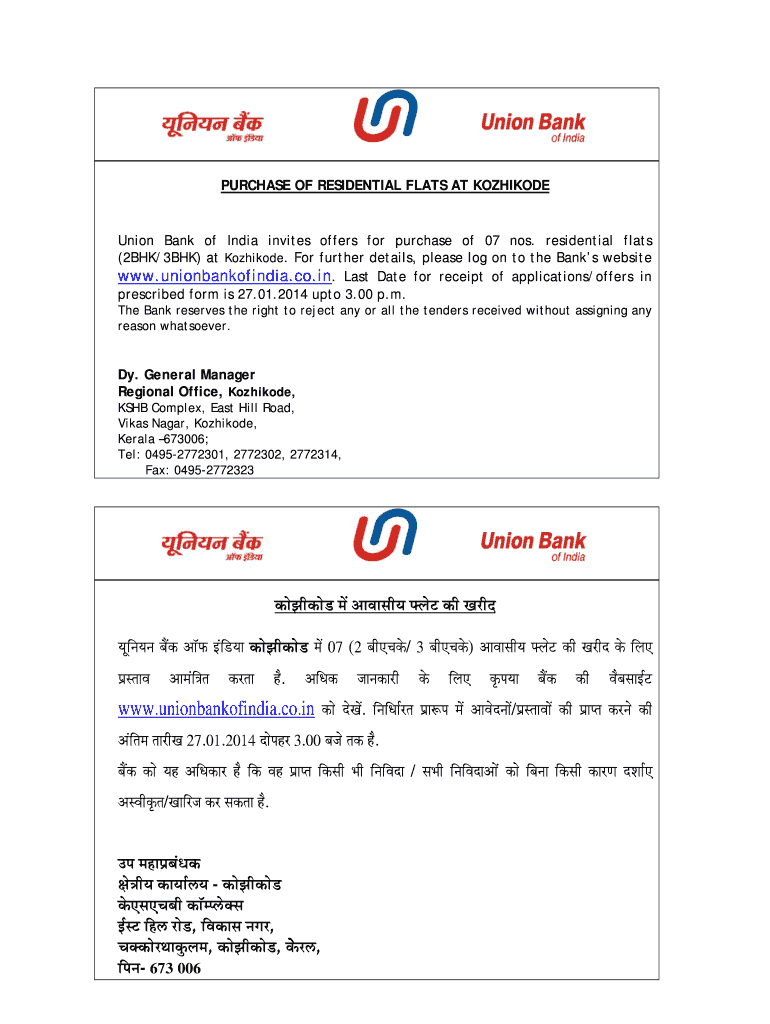 यूनियन बैंक
ऑफ इंडिया

Union Bank
of India

PURCHASE OF RESIDENTIAL FLATS AT KOZHIKODE

Union Bank of India invites offers for purchase of 07 nos. residential flats (2BHK/3BHK) at Kozhikode. For further details, please log on to the Bank's website www.unionbankofindia.co.in. Last Date for receipt of applications/offers in prescribed form is 27.01.2014 upto 3.00 p.m.
The Bank reserves the right to reject any or all the tenders received without assigning any reason whatsoever.

Dy. General Manager
Regional Office, Kozhikode,
KSHB Complex, East Hill Road,
Vikas Nagar, Kozhikode,
Kerala –673006;
Tel: 0495-2772301, 2772302, 2772314,
Fax: 0495-2772323

यूनियन बैंक
ऑफ इंडिया

Union Bank
of India

कोझीकोड में आवासीय फ्लेट की खरीद

यूनियन बैंक ऑफ इंडिया कोझीकोड में 07 (2 बीएचके/ 3 बीएचके) आवासीय फ्लेट की खरीद के लिए प्रस्ताव आमंत्रित करता है. अधिक जानकारी के लिए कृपया बैंक की वैबसाईट www.unionbankofindia.co.in को देखें. निर्धारित प्रारूप में आवेदनों/प्रस्तावों की प्राप्त करने की अंतिम तारीख 27.01.2014 दोपहर 3.00 बजे तक है.
बैंक को यह अधिकार है कि वह प्राप्त किसी भी निविदा / सभी निविदाओं को बिना किसी कारण दर्शाए अस्वीकृत/खारिज कर सकता है.

उप महाप्रबंधक
क्षेत्रीय कार्यालय - कोझीकोड
केएसएचबी कॉम्प्लेक्स
ईस्ट हिल रोड, विकास नगर,
चक्कोरथाकुलम, कोझीकोड, केरल,
पिन- 673 006